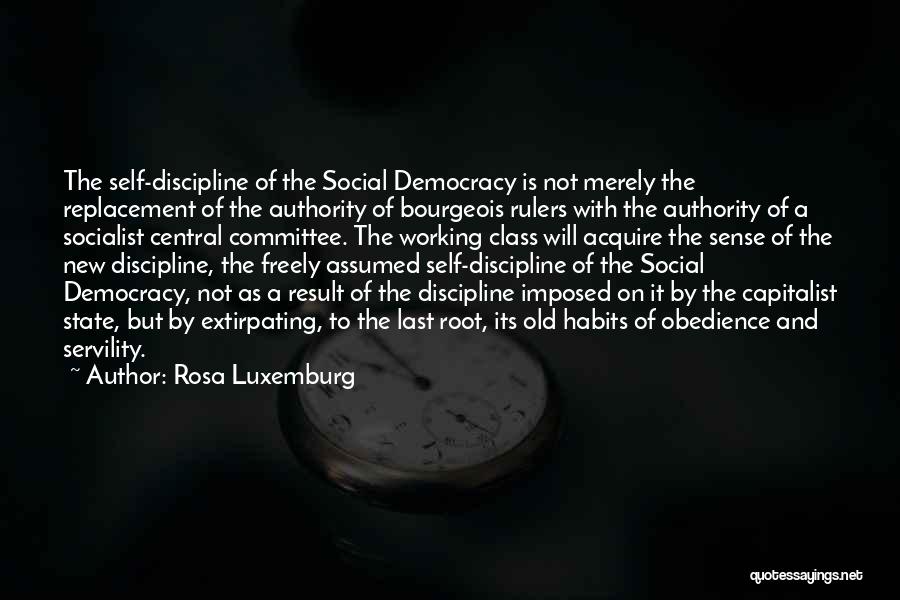 The self-discipline of the Social Democracy is not merely the replacement of the authority of bourgeois rulers with the authority of a socialist central committee. The working class will acquire the sense of the new discipline, the freely assumed self-discipline of the Social Democracy, not as a result of the discipline imposed on it by the capitalist state, but by extirpating, to the last root, its old habits of obedience and servility.

~ Author: Rosa Luxemburg

quotessayings.net